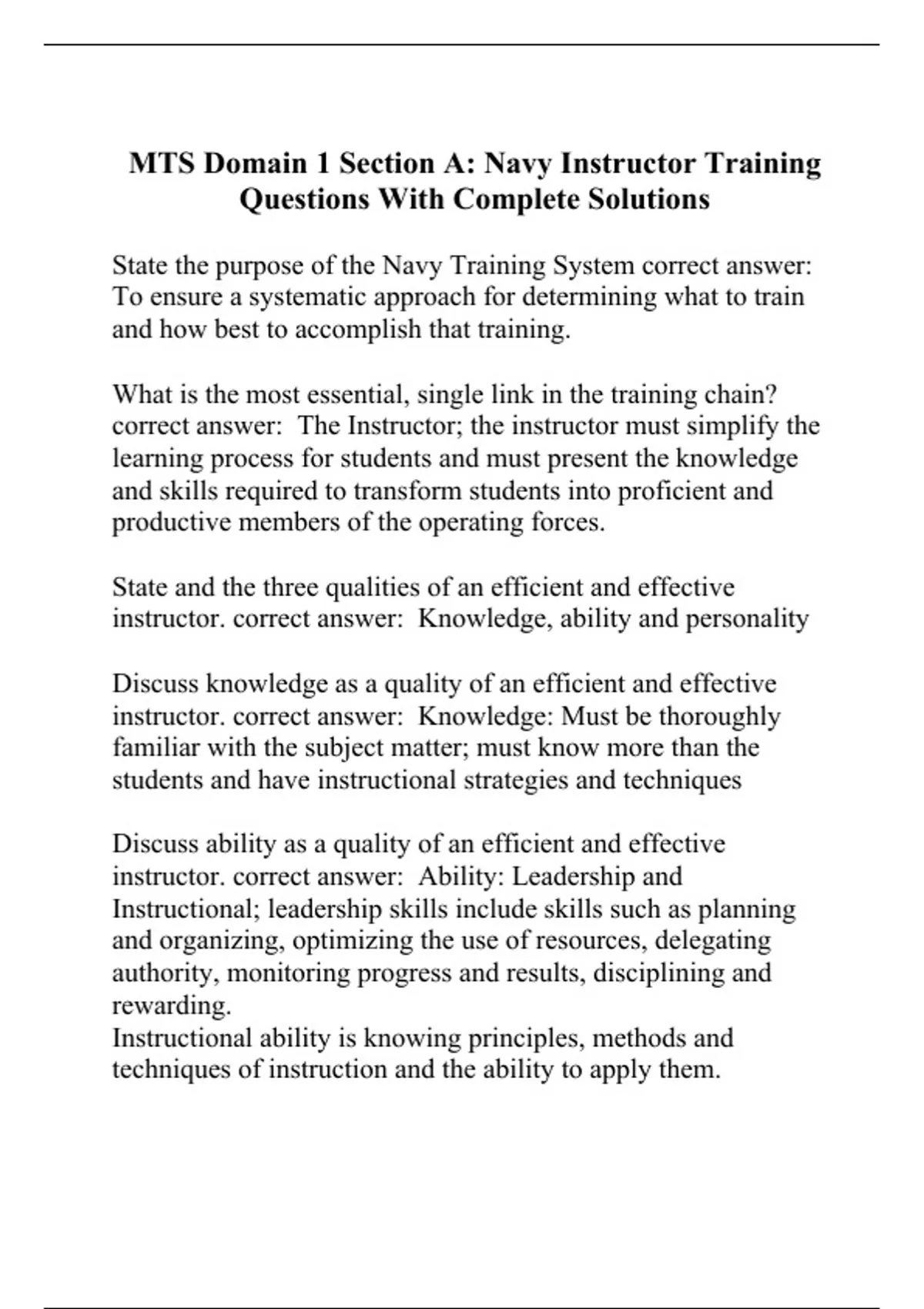 MTS Domain 1 Section A: Navy Instructor Training Questions With Complete Solutions

State the purpose of the Navy Training System correct answer: To ensure a systematic approach for determining what to train and how best to accomplish that training.

What is the most essential, single link in the training chain? correct answer: The Instructor; the instructor must simplify the learning process for students and must present the knowledge and skills required to transform students into proficient and productive members of the operating forces.

State and the three qualities of an efficient and effective instructor. correct answer: Knowledge, ability and personality

Discuss knowledge as a quality of an efficient and effective instructor. correct answer: Knowledge: Must be thoroughly familiar with the subject matter; must know more than the students and have instructional strategies and techniques

Discuss ability as a quality of an efficient and effective instructor. correct answer: Ability: Leadership and Instructional; leadership skills include skills such as planning and organizing, optimizing the use of resources, delegating authority, monitoring progress and results, disciplining and rewarding.
Instructional ability is knowing principles, methods and techniques of instruction and the ability to apply them.